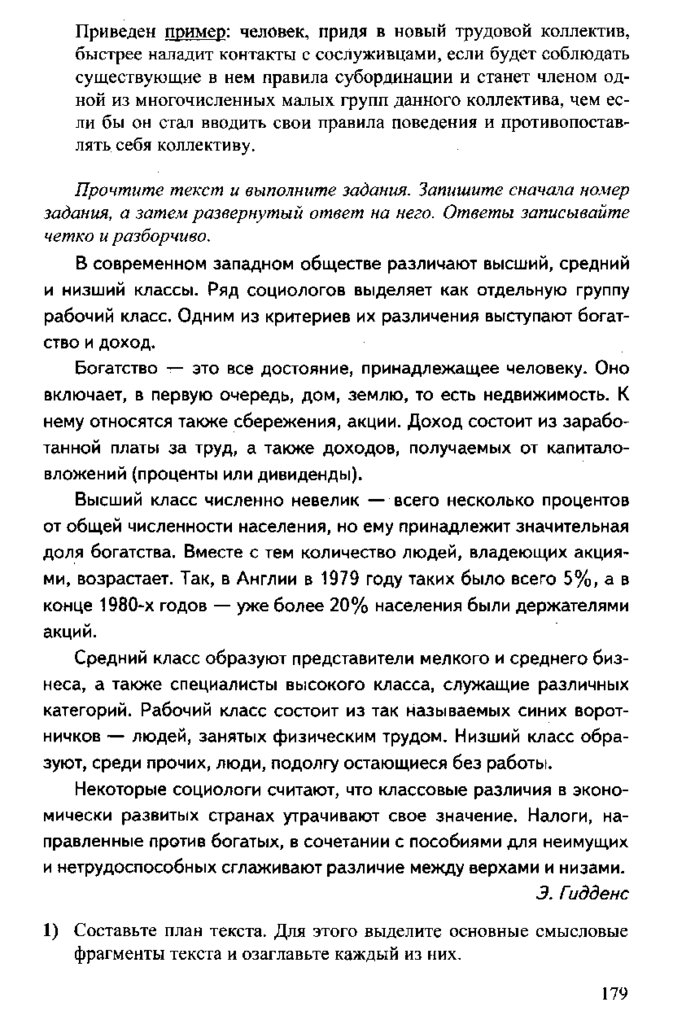 Приведен пример: человек, придя в новый трудовой коллектив, быстрее наладит контакты с сослуживцами, если будет соблюдать существующие в нем правила субординации и станет членом одной из многочисленных малых групп данного коллектива, чем если бы он стал вводить свои правила поведения и противопоставлять себя коллективу.

Прочтите текст и выполните задания. Запишите сначала номер задания, а затем развернутый ответ на него. Ответы записывайте четко и разборчиво.

В современном западном обществе различают высший, средний и низший классы. Ряд социологов выделяет как отдельную группу рабочий класс. Одним из критериев их различения выступают богатство и доход.

Богатство — это все достояние, принадлежащее человеку. Оно включает, в первую очередь, дом, землю, то есть недвижимость. К нему относятся также сбережения, акции. Доход состоит из заработанной платы за труд, а также доходов, получаемых от капиталовложений (проценты или дивиденды).

Высший класс численно невелик — всего несколько процентов от общей численности населения, но ему принадлежит значительная доля богатства. Вместе с тем количество людей, владеющих акциями, возрастает. Так, в Англии в 1979 году таких было всего 5%, а в конце 1980-х годов — уже более 20% населения были держателями акций.

Средний класс образуют представители мелкого и среднего бизнеса, а также специалисты высокого класса, служащие различных категорий. Рабочий класс состоит из так называемых синих воротничков — людей, занятых физическим трудом. Низший класс образуют, среди прочих, люди, подолгу остающиеся без работы.

Некоторые социологи считают, что классовые различия в экономически развитых странах утрачивают свое значение. Налоги, направленные против богатых, в сочетании с пособиями для неимущих и нетрудоспособных сглаживают различие между верхами и низами.

Э. Гидденс

1) Составьте план текста. Для этого выделите основные смысловые фрагменты текста и озаглавьте каждый из них.

179